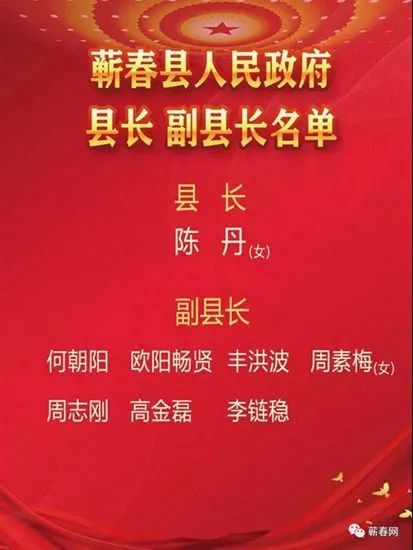 蕲春县人民政府
县长 副县长名单

县 长
陈 丹(女)

副县长
何朝阳 欧阳畅贤 丰洪波 周素梅(女)
周志刚 高金磊 李链稳

蕲春网